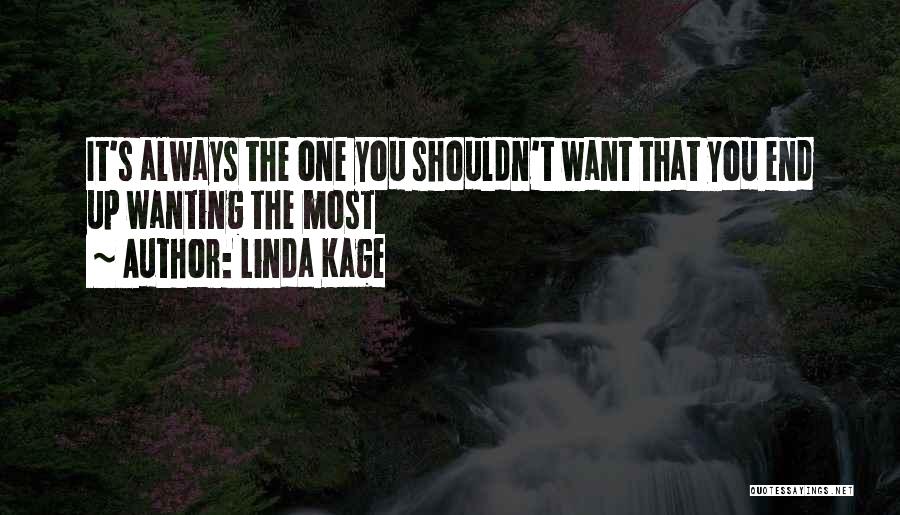 IT'S ALWAYS THE ONE YOU SHOULDN'T WANT THAT YOU END UP WANTING THE MOST

~ AUTHOR: LINDA KAGE

QUOTESSAYINGS.NET